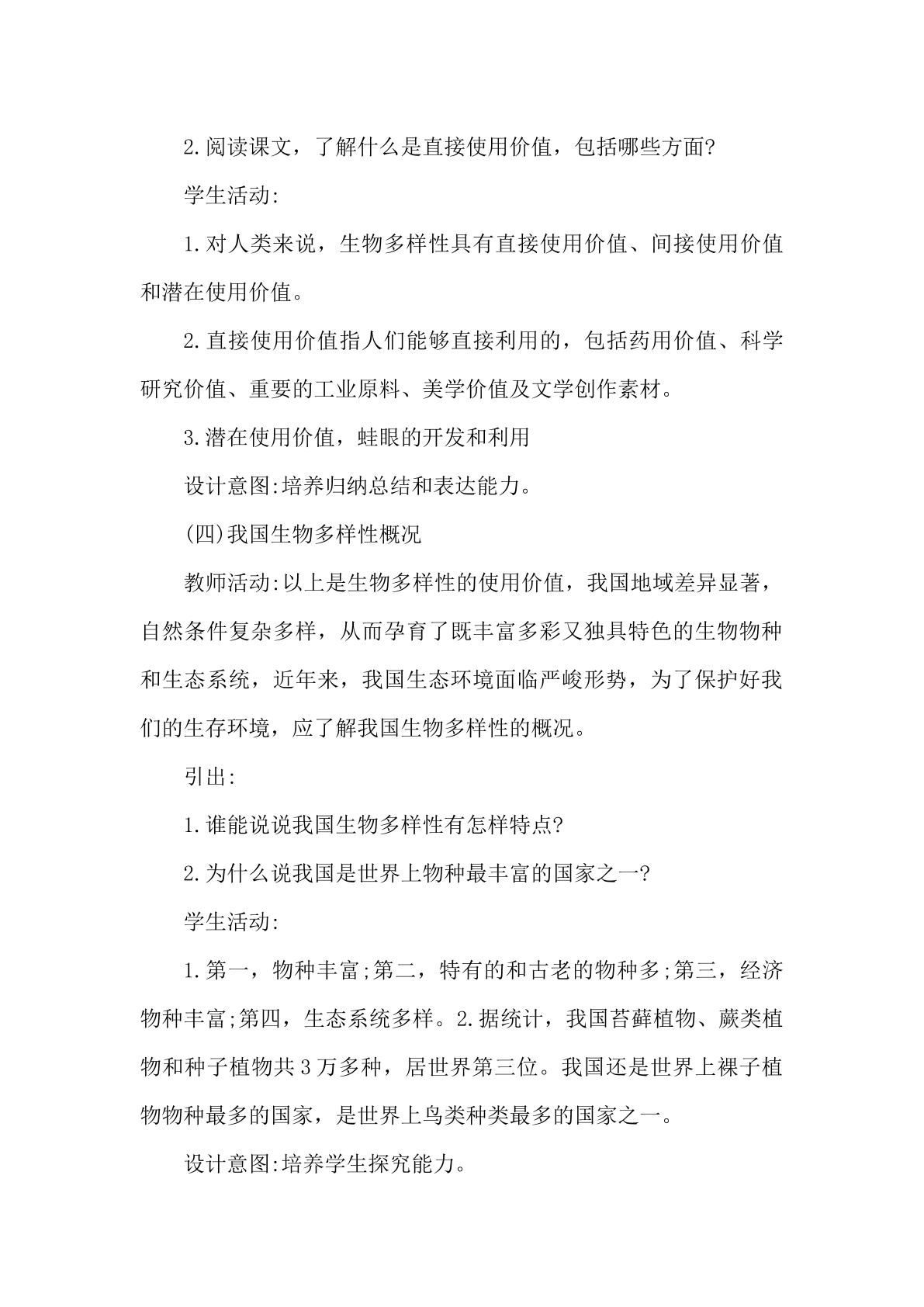 2.阅读课文，了解什么是直接使用价值，包括哪些方面?

学生活动:

1.对人类来说，生物多样性具有直接使用价值、间接使用价值和潜在使用价值。

2.直接使用价值指人们能够直接利用的，包括药用价值、科学研究价值、重要的工业原料、美学价值及文学创作素材。

3.潜在使用价值，蛙眼的开发和利用

设计意图:培养归纳总结和表达能力。

(四)我国生物多样性概况

教师活动:以上是生物多样性的使用价值，我国地域差异显著，自然条件复杂多样，从而孕育了既丰富多彩又独具特色的生物物种和生态系统，近年来，我国生态环境面临严峻形势，为了保护好我们的生存环境，应了解我国生物多样性的概况。

引出:

1.谁能说说我国生物多样性有怎样特点?

2.为什么说我国是世界上物种最丰富的国家之一?

学生活动:

1.第一，物种丰富;第二，特有的和古老的物种多;第三，经济物种丰富;第四，生态系统多样。2.据统计，我国苔藓植物、蕨类植物和种子植物共3万多种，居世界第三位。我国还是世界上裸子植物物种最多的国家，是世界上鸟类种类最多的国家之一。

设计意图:培养学生探究能力。